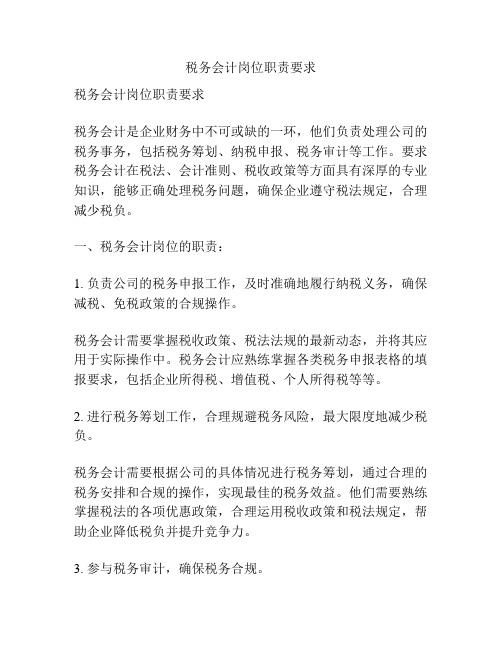 税务会计岗位职责要求

税务会计岗位职责要求

税务会计是企业财务中不可或缺的一环，他们负责处理公司的税务事务，包括税务筹划、纳税申报、税务审计等工作。要求税务会计在税法、会计准则、税收政策等方面具有深厚的专业知识，能够正确处理税务问题，确保企业遵守税法规定，合理减少税负。

一、税务会计岗位的职责：

1. 负责公司的税务申报工作，及时准确地履行纳税义务，确保减税、免税政策的合规操作。

税务会计需要掌握税收政策、税法法规的最新动态，并将其应用于实际操作中。税务会计应熟练掌握各类税务申报表格的填报要求，包括企业所得税、增值税、个人所得税等等。

2. 进行税务筹划工作，合理规避税务风险，最大限度地减少税负。

税务会计需要根据公司的具体情况进行税务筹划，通过合理的税务安排和合规的操作，实现最佳的税务效益。他们需要熟练掌握税法的各项优惠政策，合理运用税收政策和税法规定，帮助企业降低税负并提升竞争力。

3. 参与税务审计，确保税务合规。